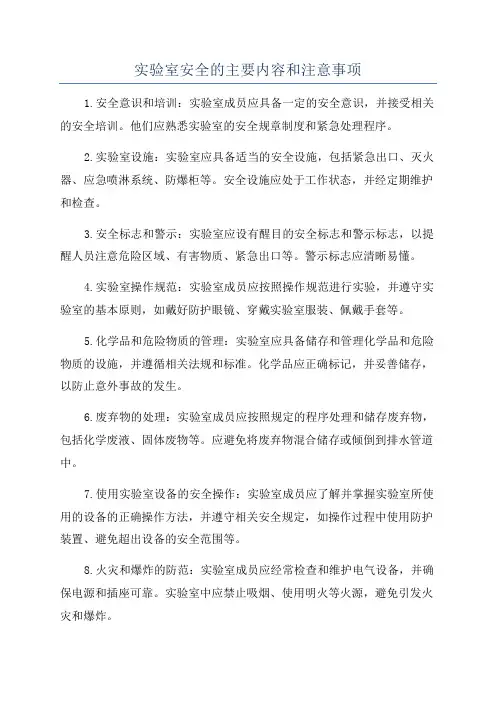 实验室安全的主要内容和注意事项

1.安全意识和培训：实验室成员应具备一定的安全意识，并接受相关的安全培训。他们应熟悉实验室的安全规章制度和紧急处理程序。

2.实验室设施：实验室应具备适当的安全设施，包括紧急出口、灭火器、应急喷淋系统、防爆柜等。安全设施应处于工作状态，并经定期维护和检查。

3.安全标志和警示：实验室应设有醒目的安全标志和警示标志，以提醒人员注意危险区域、有害物质、紧急出口等。警示标志应清晰易懂。

4.实验室操作规范：实验室成员应按照操作规范进行实验，并遵守实验室的基本原则，如戴好防护眼镜、穿戴实验室服装、佩戴手套等。

5.化学品和危险物质的管理：实验室应具备储存和管理化学品和危险物质的设施，并遵循相关法规和标准。化学品应正确标记，并妥善储存，以防止意外事故的发生。

6.废弃物的处理：实验室成员应按照规定的程序处理和储存废弃物，包括化学废液、固体废物等。应避免将废弃物混合储存或倾倒到排水管道中。

7.使用实验室设备的安全操作：实验室成员应了解并掌握实验室所使用的设备的正确操作方法，并遵守相关安全规定，如操作过程中使用防护装置、避免超出设备的安全范围等。

8.火灾和爆炸的防范：实验室成员应经常检查和维护电气设备，并确保电源和插座可靠。实验室中应禁止吸烟、使用明火等火源，避免引发火灾和爆炸。